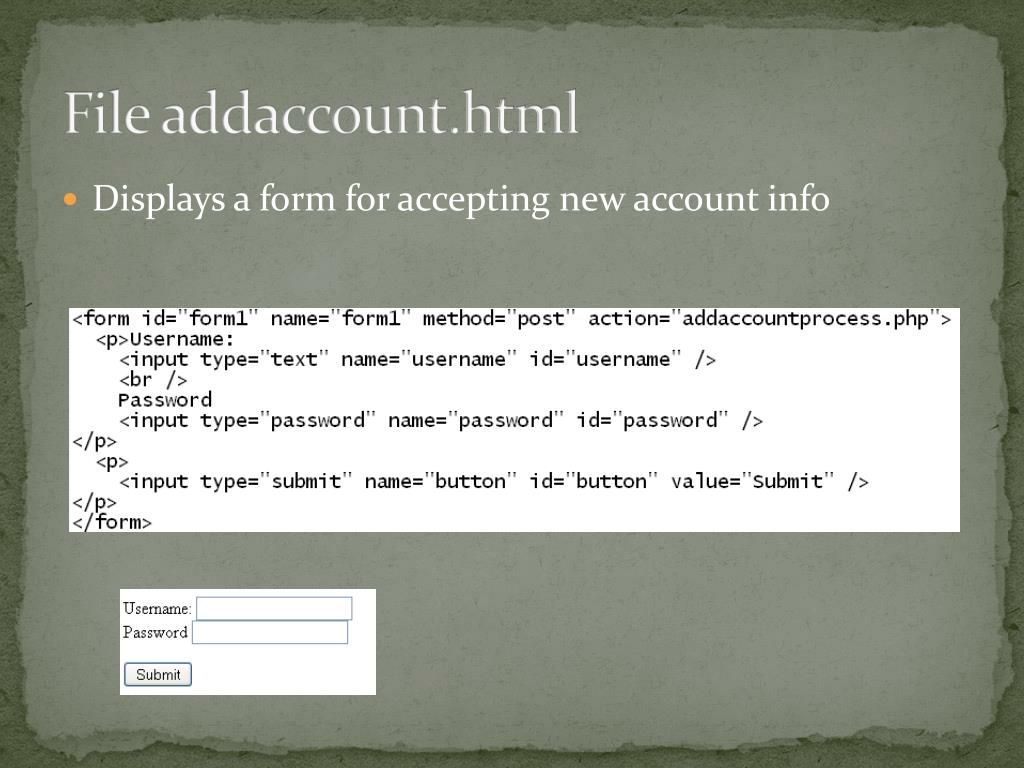 File addaccount.html

• Displays a form for accepting new account info

<form id="form1" name="form1" method="post" action="addaccountprocess.php">
  <p>Username:
    <input type="text" name="username" id="username" />
    <br />
    Password
    <input type="password" name="password" id="password" />
</p>
  <p>
    <input type="submit" name="button" id="button" value="Submit" />
</p>
</form>

Username:
Password
Submit